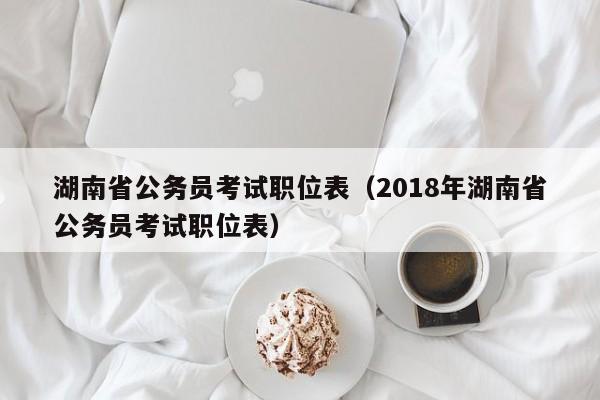 湖南省公务员考试职位表（2018年湖南省公务员考试职位表）